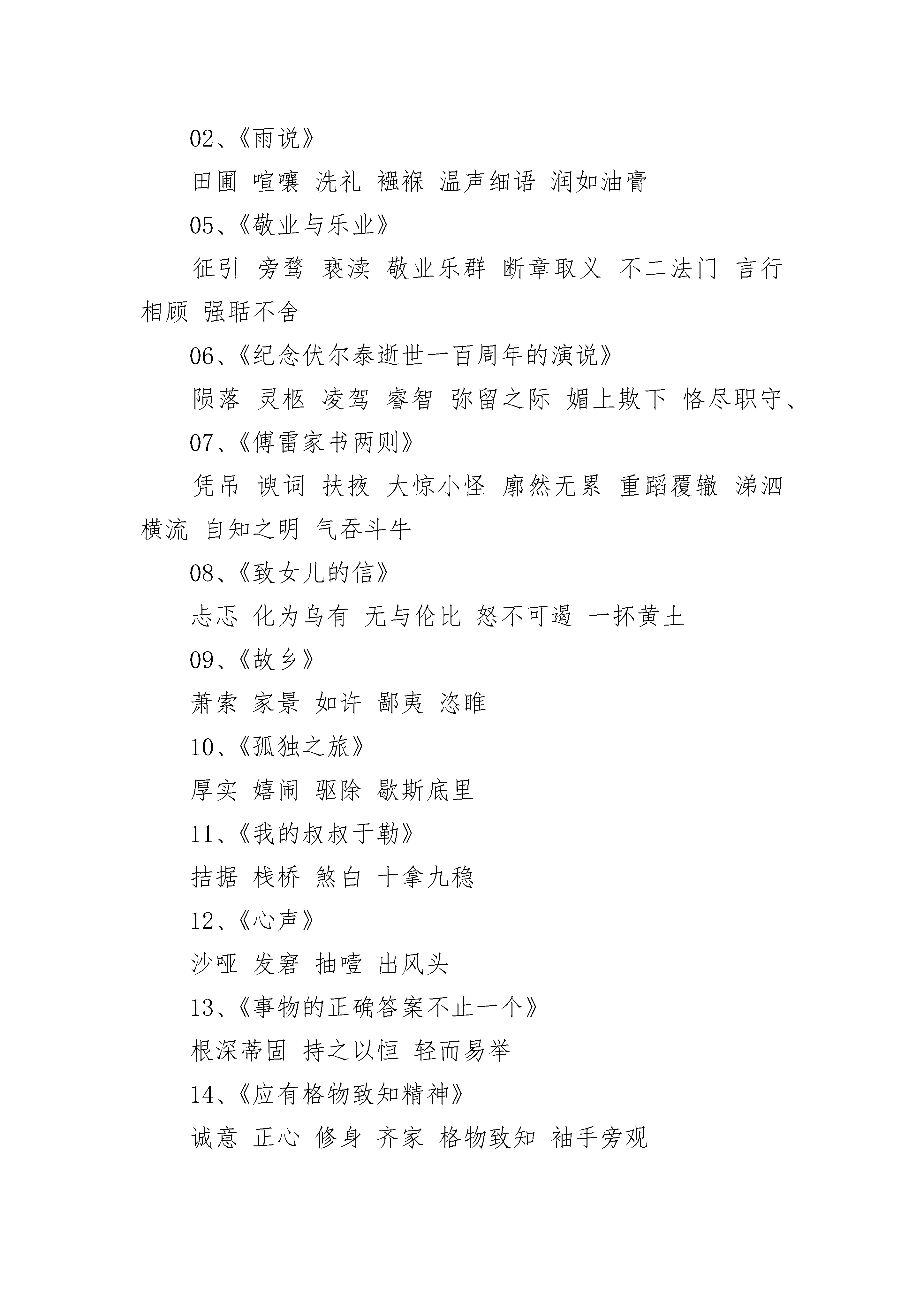 02、《雨说》

田圃 喧嚷 洗礼 襁褓 温声细语 润如油膏

05、《敬业与乐业》

征引 旁骛 亵渎 敬业乐群 断章取义 不二法门 言行相顾 强聒不舍

06、《纪念伏尔泰逝世一百周年的演说》

陨落 灵柩 凌驾 睿智 弥留之际 媚上欺下 恪尽职守、

07、《傅雷家书两则》

凭吊 谀词 扶掖 大惊小怪 廓然无累 重蹈覆辙 涕泗横流 自知之明 气吞斗牛

08、《致女儿的信》

忐忑 化为乌有 无与伦比 怒不可遏 一抔黄土

09、《故乡》

萧索 家景 如许 鄙夷 恣睢

10、《孤独之旅》

厚实 嬉闹 驱除 歇斯底里

11、《我的叔叔于勒》

拮据 栈桥 煞白 十拿九稳

12、《心声》

沙哑 发窘 抽噎 出风头

13、《事物的正确答案不止一个》

根深蒂固 持之以恒 轻而易举

14、《应有格物致知精神》

诚意 正心 修身 齐家 格物致知 袖手旁观